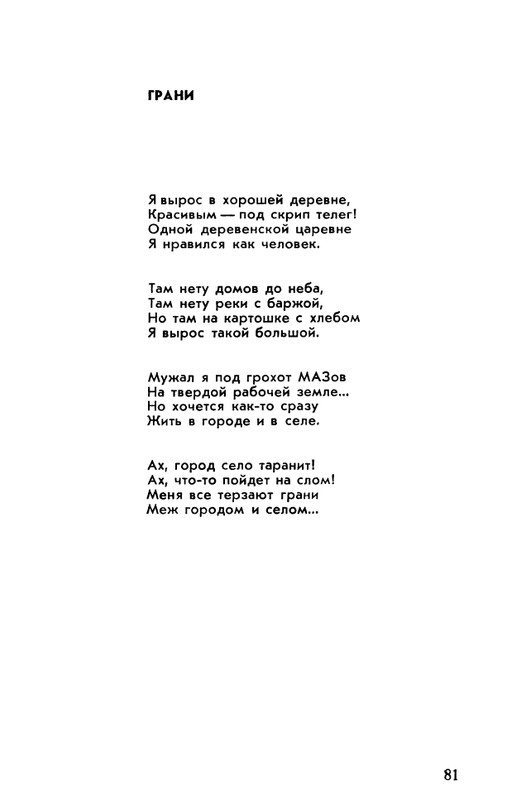 ГРАНИ

Я вырос в хорошей деревне,
Красивым — под скрип телег!
Одной деревенской царевне
Я нравился как человек.

Там нету домов до неба,
Там нету реки с баржой,
Но там на картошке с хлебом
Я вырос такой большой.

Мужал я под грохот МАЗов
На твердой рабочей земле...
Но хочется как-то сразу
Жить в городе и в селе.

Ах, город село таранит!
Ах, что-то пойдет на слом!
Меня все терзают грани
Меж городом и селом...

81